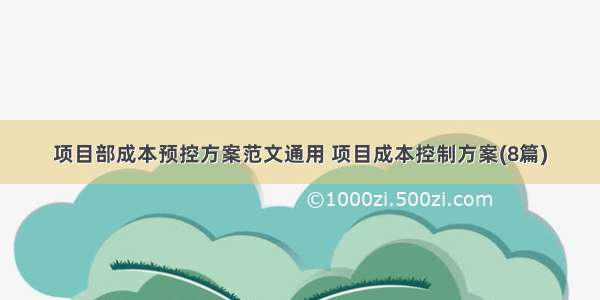 项目部成本预控方案范文通用 项目成本控制方案(8篇)

©1000zi.500zi.com